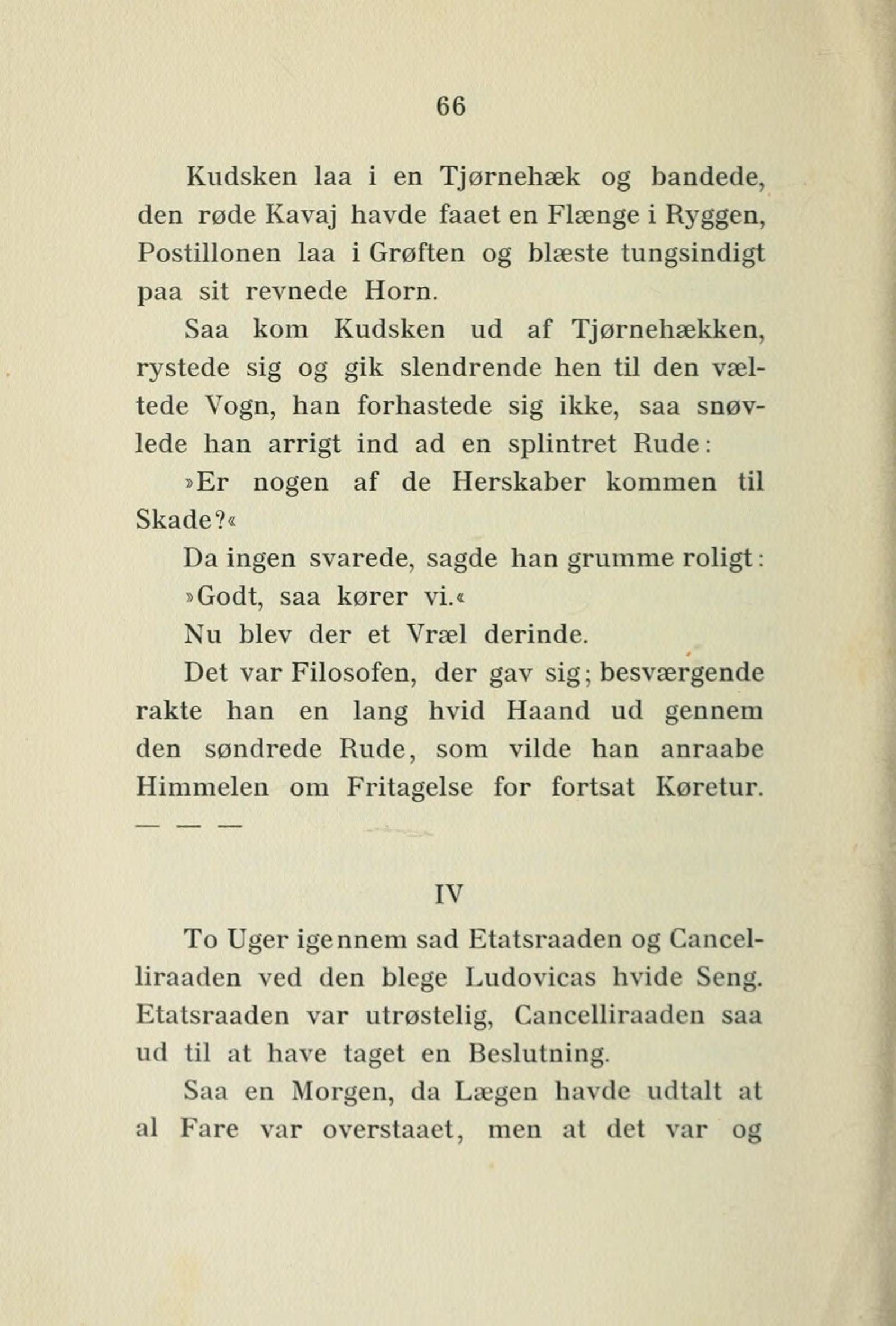 66

Kudsken laa i en Tjørnehæk og bandede, den røde Kavaj havde faaet en Flænge i Ryggen, Postillonen laa i Grøften og blæste tungsindigt paa sit revnede Horn.

Saa kom Kudsken ud af Tjørnehækken, rystede sig og gik slendrende hen til den væltede Vogn, han forhastede sig ikke, saa snøvlede han arrigt ind ad en splintret Rude:

»Er nogen af de Herskaber kommen til Skade?«

Da ingen svarede, sagde han grumme roligt:

»Godt, saa kører vi.«

Nu blev der et Vræl derinde.

Det var Filosofen, der gav sig; besværgende rakte han en lang hvid Haand ud gennem den søndrede Rude, som vilde han anraabe Himmelen om Fritagelse for fortsat Køretur.

— — —

IV

To Uger igennem sad Etatsraaden og Cancelliraaden ved den blege Ludovicas hvide Seng. Etatsraaden var utrøstelig, Cancelliraaden saa ud til at have taget en Beslutning.

Saa en Morgen, da Lægen havde udtalt at al Fare var overstaaet, men at det var og